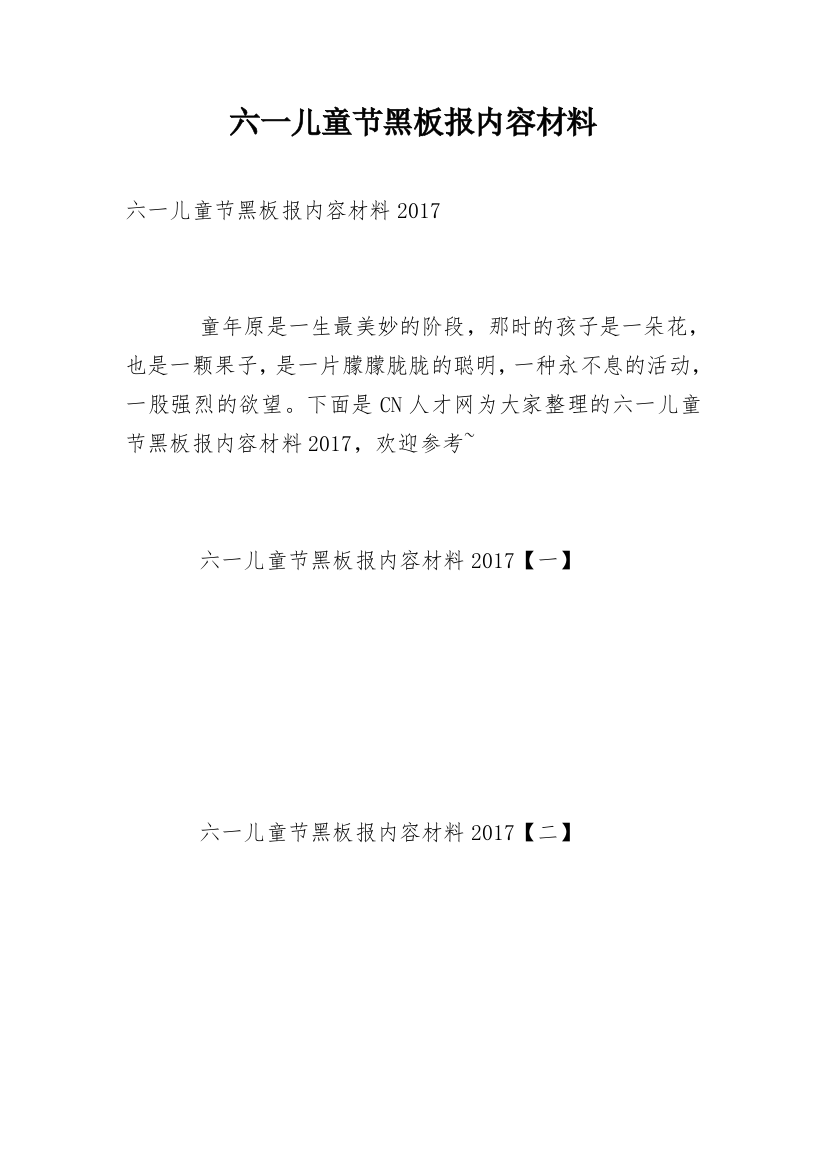 六一儿童节黑板报内容材料

六一儿童节黑板报内容材料 2017

童年原是一生最美妙的阶段，那时的孩子是一朵花，也是一颗果子，是一片朦朦胧胧的聪明，一种永不息的活动，一股强烈的欲望。下面是 CN 人才网为大家整理的六一儿童节黑板报内容材料 2017，欢迎参考~

六一儿童节黑板报内容材料 2017【一】

六一儿童节黑板报内容材料 2017【二】